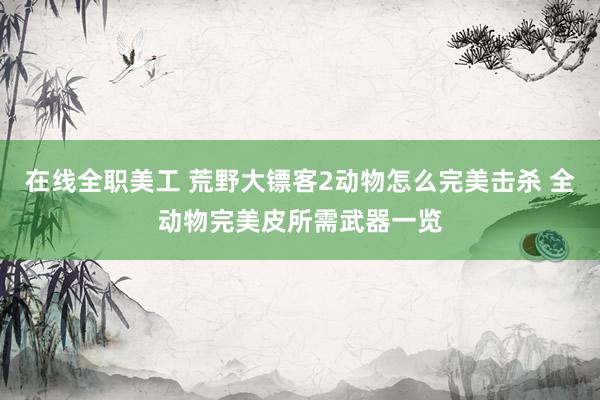 在线全职美工 荒野大镖客2动物怎么完美击杀 全动物完美皮所需武器一览